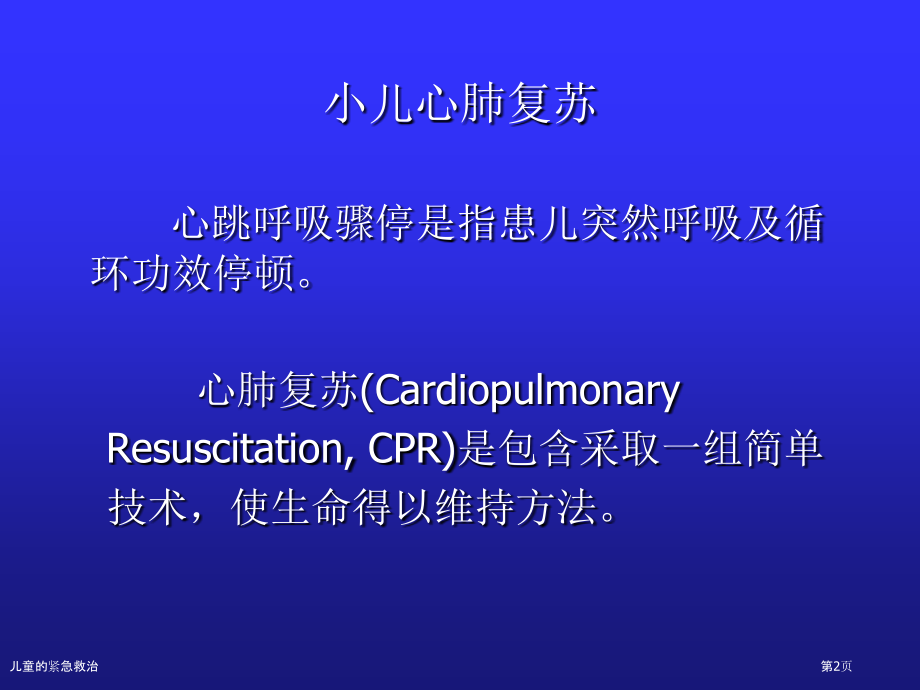 小儿心肺复苏

心跳呼吸骤停是指患儿突然呼吸及循环功效停顿。

心肺复苏(Cardiopulmonary Resuscitation, CPR)是包含采取一组简单技术，使生命得以维持方法。

儿童的紧急救治

第2页